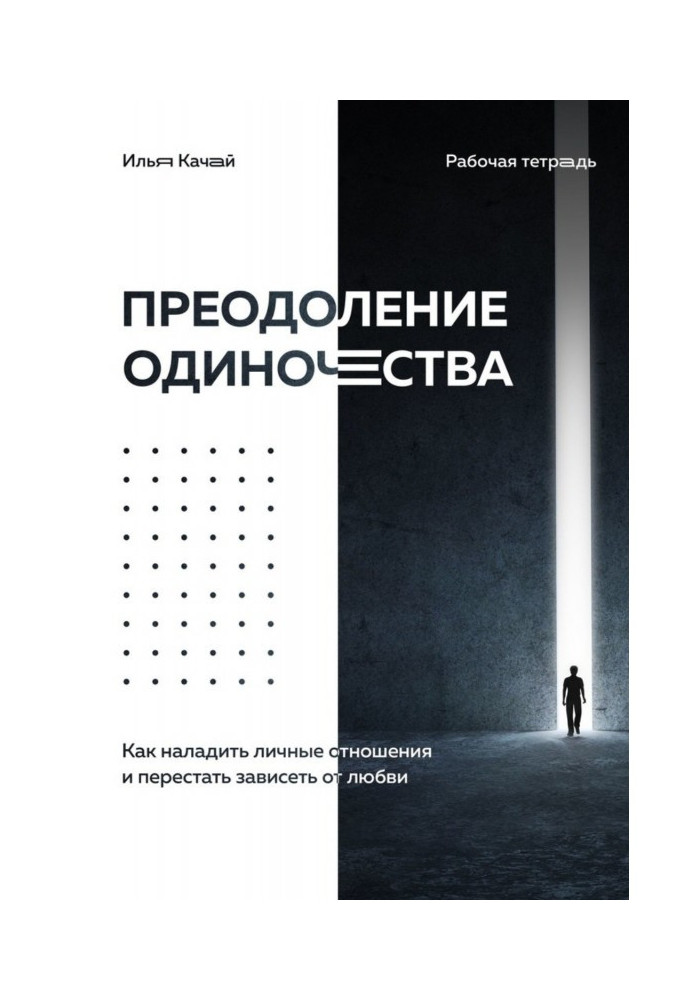 Илья Качай

Рабочая тетрадь

ПРЕОДОЛЕНИЕ ОДИНОЧЕСТВА

Как наладить личные отношения и перестать зависеть от любви